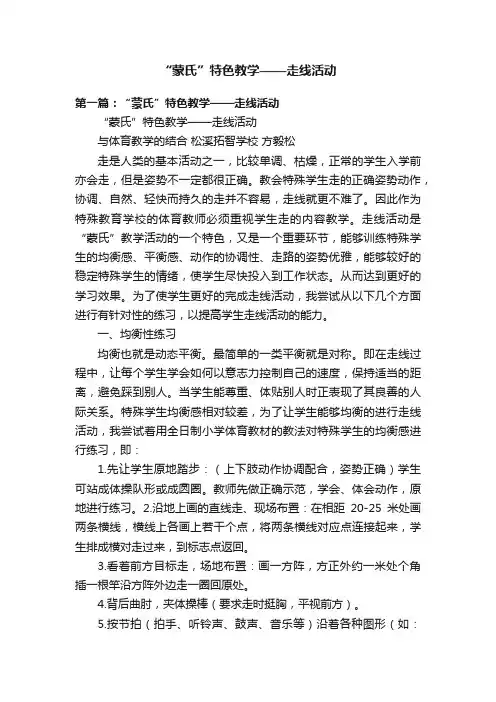 “蒙氏”特色教学——走线活动

第一篇：“蒙氏”特色教学——走线活动

“蒙氏”特色教学——走线活动

与体育教学的结合 松溪拓智学校 方毅松

走是人类的基本活动之一，比较单调、枯燥，正常的学生入学前亦会走，但是姿势不一定都很正确。教会特殊学生走的正确姿势动作，协调、自然、轻快而持久的走并不容易，走线就更不难了。因此作为特殊教育学校的体育教师必须重视学生走的内容教学。走线活动是“蒙氏”教学活动的一个特色，又是一个重要环节，能够训练特殊学生的均衡感、平衡感、动作的协调性、走路的姿势优雅，能够较好的稳定特殊学生的情绪，使学生尽快投入到工作状态。从而达到更好的学习效果。为了使学生更好的完成走线活动，我尝试从以下几个方面进行有针对性的练习，以提高学生走线活动的能力。

一、均衡性练习

均衡也就是动态平衡。最简单的一类平衡就是对称。即在走线过程中，让每个学生学会如何以意志力控制自己的速度，保持适当的距离，避免踩到别人。当学生能尊重、体贴别人时正表现了其良善的人际关系。特殊学生均衡感相对较差，为了让学生能够均衡的进行走线活动，我尝试着用全日制小学体育教材的教法对特殊学生的均衡感进行练习，即：

1.先让学生原地踏步：（上下肢动作协调配合，姿势正确）学生可站成体操队形或成圆圈。教师先做正确示范，学会、体会动作，原地进行练习。2.沿地上画的直线走、现场布置：在相距 20-25 米处画两条横线，横线上各画上若干个点，将两条横线对应点连接起来，学生排成横对走过来，到标志点返回。

3.看着前方目标走，场地布置：画一方阵，方正外约一米处个角插一根竿沿方阵外边走一圈回原处。

4.背后曲肘，夹体操棒（要求走时挺胸，平视前方）。

5.按节拍（拍手、听铃声、鼓声、音乐等）沿着各种图形（如：